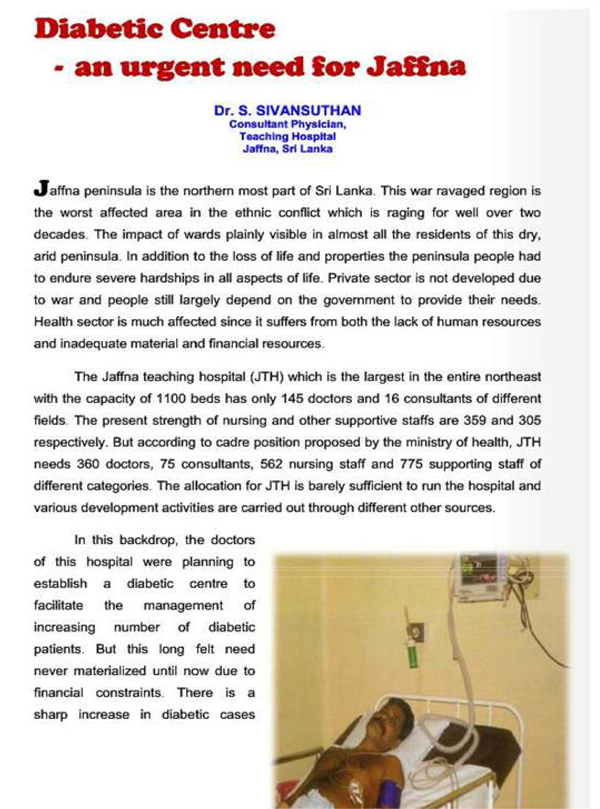 Diabetic Centre
- an urgent need for Jaffna

Dr. S. SIVANSUTHAN
Consultant Physician,
Teaching Hospital
Jaffna, Sri Lanka

Jaffna peninsula is the northern most part of Sri Lanka. This war ravaged region is the worst affected area in the ethnic conflict which is raging for well over two decades. The impact of wards plainly visible in almost all the residents of this dry, arid peninsula. In addition to the loss of life and properties the peninsula people had to endure severe hardships in all aspects of life. Private sector is not developed due to war and people still largely depend on the government to provide their needs. Health sector is much affected since it suffers from both the lack of human resources and inadequate material and financial resources.

The Jaffna teaching hospital (JTH) which is the largest in the entire northeast with the capacity of 1100 beds has only 145 doctors and 16 consultants of different fields. The present strength of nursing and other supportive staffs are 359 and 305 respectively. But according to cadre position proposed by the ministry of health, JTH needs 360 doctors, 75 consultants, 562 nursing staff and 775 supporting staff of different categories. The allocation for JTH is barely sufficient to run the hospital and various development activities are carried out through different other sources.

In this backdrop, the doctors of this hospital were planning to establish a diabetic centre to facilitate the management of increasing number of diabetic patients. But this long felt need never materialized until now due to financial constraints. There is a sharp increase in diabetic cases